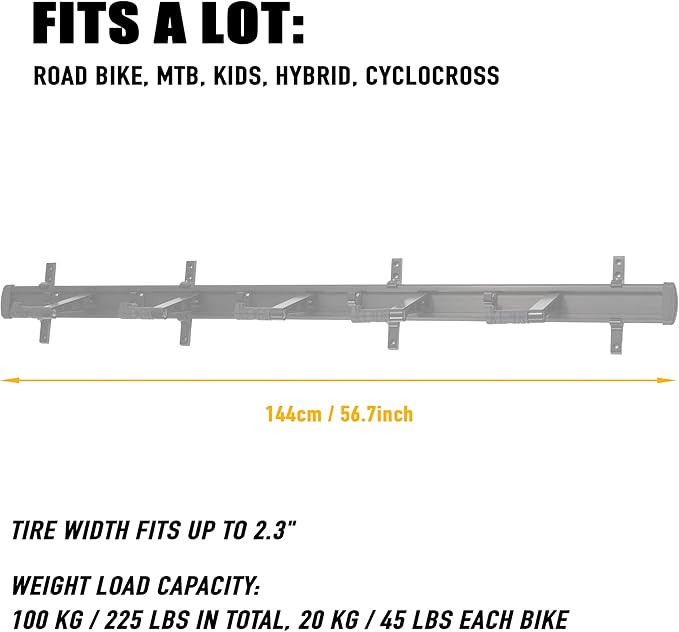 FITS A LOT:

ROAD BIKE, MTB, KIDS, HYBRID, CYCLOCROSS

144cm / 56.7inch

TIRE WIDTH FITS UP TO 2.3"

WEIGHT LOAD CAPACITY:
100 KG / 225 LBS IN TOTAL, 20 KG / 45 LBS EACH BIKE